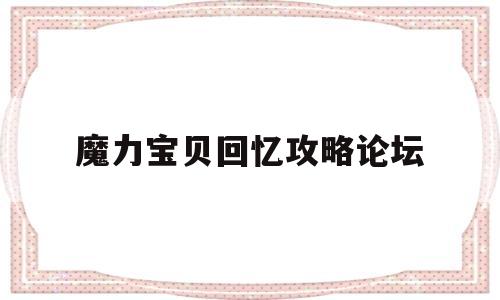 魔力宝贝回忆攻略论坛